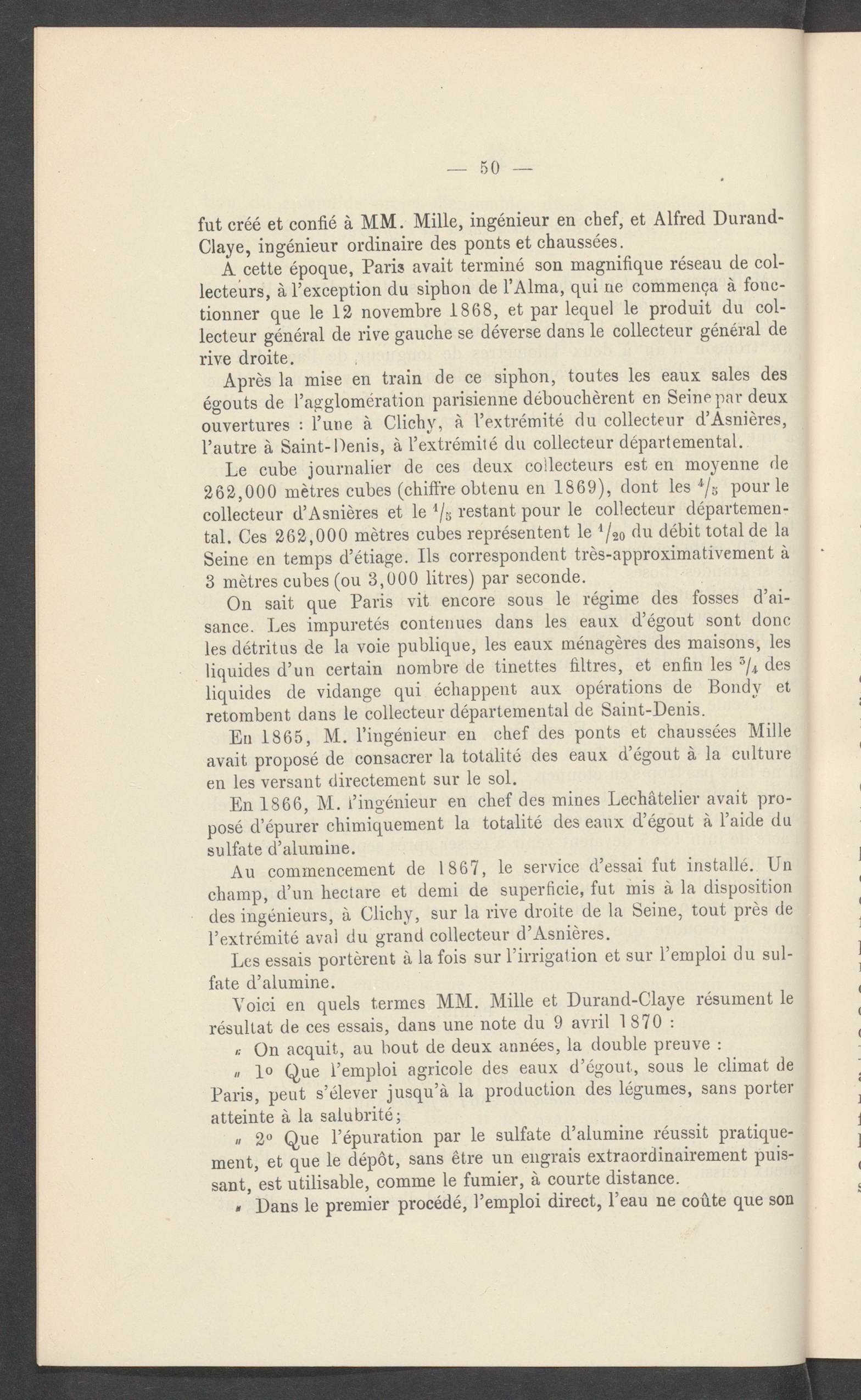 — 50 —

fut créé et confié à MM. Mille, ingénieur en chef, et Alfred Durand-Claye, ingénieur ordinaire des ponts et chaussées.

A cette époque, Paris avait terminé son magnifique réseau de collecteurs, à l'exception du siphon de l'Alma, qui ne commença à fonctionner que le 12 novembre 1868, et par lequel le produit du collecteur général de rive gauche se déverse dans le collecteur général de rive droite.

Après la mise en train de ce siphon, toutes les eaux sales des égouts de l'agglomération parisienne débouchèrent en Seine par deux ouvertures : l'une à Clichy, à l'extrémité du collecteur d'Asnières, l'autre à Saint-Denis, à l'extrémité du collecteur départemental.

Le cube journalier de ces deux collecteurs est en moyenne de 262,000 mètres cubes (chiffre obtenu en 1869), dont les $^4/_5$ pour le collecteur d'Asnières et le $^1/_5$ restant pour le collecteur départemental. Ces 262,000 mètres cubes représentent le $^1/_{20}$ du débit total de la Seine en temps d'étiage. Ils correspondent très-approximativement à 3 mètres cubes (ou 3,000 litres) par seconde.

On sait que Paris vit encore sous le régime des fosses d'aisance. Les impuretés contenues dans les eaux d'égout sont donc les détritus de la voie publique, les eaux ménagères des maisons, les liquides d'un certain nombre de tinettes filtres, et enfin les $^3/_4$ des liquides de vidange qui échappent aux opérations de Bondy et retombent dans le collecteur départemental de Saint-Denis.

En 1865, M. l'ingénieur en chef des ponts et chaussées Mille avait proposé de consacrer la totalité des eaux d'égout à la culture en les versant directement sur le sol.

En 1866, M. l'ingénieur en chef des mines Lechâtelier avait proposé d'épurer chimiquement la totalité des eaux d'égout à l'aide du sulfate d'alumine.

Au commencement de 1867, le service d'essai fut installé. Un champ, d'un hectare et demi de superficie, fut mis à la disposition des ingénieurs, à Clichy, sur la rive droite de la Seine, tout près de l'extrémité aval du grand collecteur d'Asnières.

Les essais portèrent à la fois sur l'irrigation et sur l'emploi du sulfate d'alumine.

Voici en quels termes MM. Mille et Durand-Claye résument le résultat de ces essais, dans une note du 9 avril 1870 :

« On acquit, au bout de deux années, la double preuve :

« 1° Que l'emploi agricole des eaux d'égout, sous le climat de Paris, peut s'élever jusqu'à la production des légumes, sans porter atteinte à la salubrité;

« 2° Que l'épuration par le sulfate d'alumine réussit pratiquement, et que le dépôt, sans être un engrais extraordinairement puissant, est utilisable, comme le fumier, à courte distance.

« Dans le premier procédé, l'emploi direct, l'eau ne coûte que son